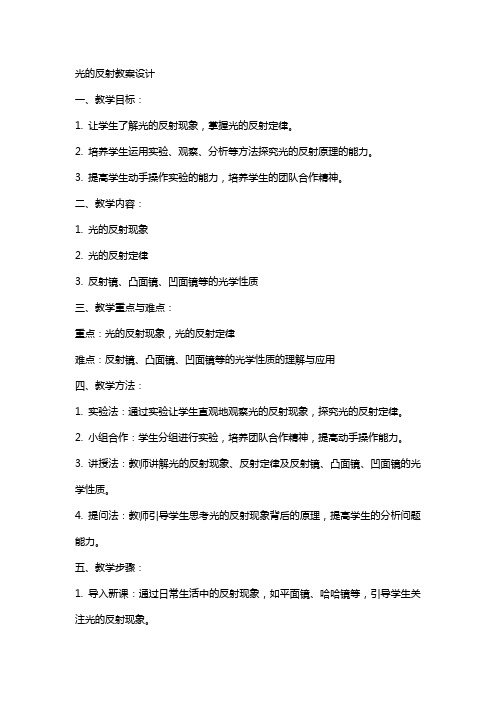 光的反射教案设计

一、教学目标：

1. 让学生了解光的反射现象，掌握光的反射定律。

2. 培养学生运用实验、观察、分析等方法探究光的反射原理的能力。

3. 提高学生动手操作实验的能力，培养学生的团队合作精神。

二、教学内容：

1. 光的反射现象

2. 光的反射定律

3. 反射镜、凸面镜、凹面镜等的光学性质

三、教学重点与难点：

重点：光的反射现象，光的反射定律

难点：反射镜、凸面镜、凹面镜等的光学性质的理解与应用

四、教学方法：

1. 实验法：通过实验让学生直观地观察光的反射现象，探究光的反射定律。

2. 小组合作：学生分组进行实验，培养团队合作精神，提高动手操作能力。

3. 讲授法：教师讲解光的反射现象、反射定律及反射镜、凸面镜、凹面镜的光学性质。

4. 提问法：教师引导学生思考光的反射现象背后的原理，提高学生的分析问题能力。

五、教学步骤：

1. 导入新课：通过日常生活中的反射现象，如平面镜、哈哈镜等，引导学生关注光的反射现象。